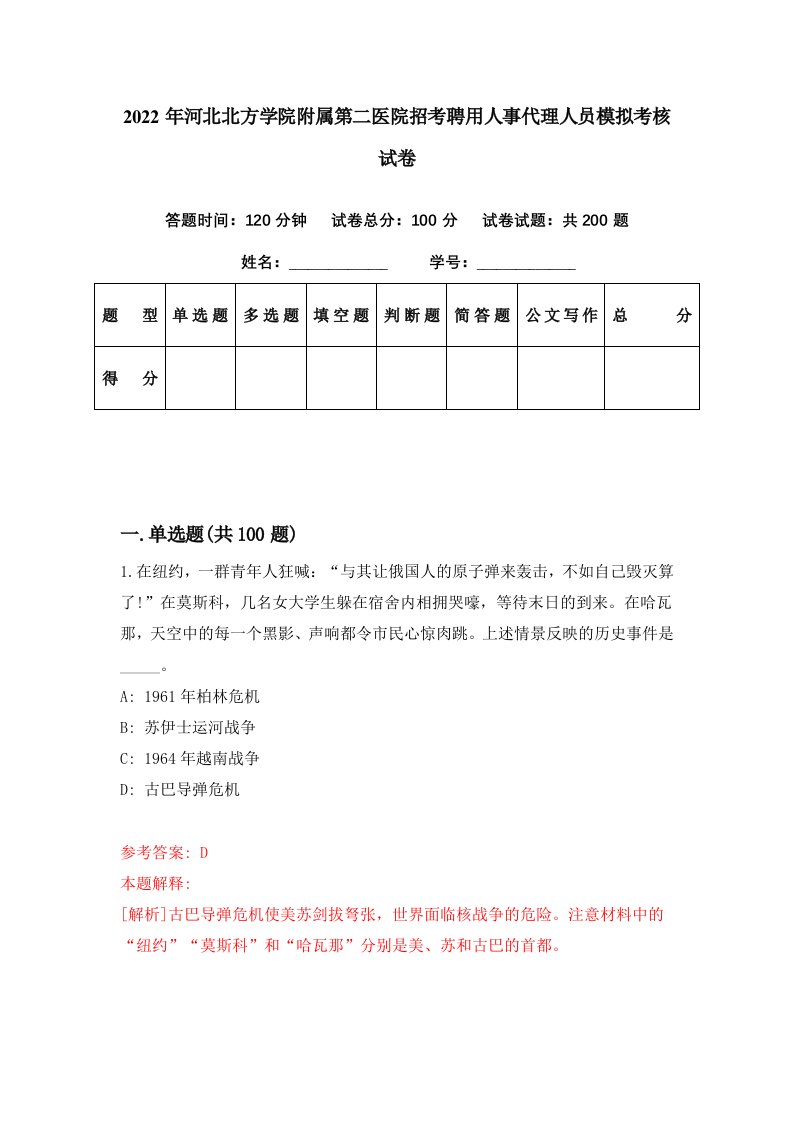 2022年河北北方学院附属第二医院招考聘用人事代理人员模拟考核试卷

答题时间：120分钟　试卷总分：100分　试卷试题：共200题

姓名：____________　学号：____________

| 题　型 | 单选题 | 多选题 | 填空题 | 判断题 | 简答题 | 公文写作 | 总　分 |
|---|---|---|---|---|---|---|---|
| 得　分 | | | | | | | |

一.单选题(共100题)

1.在纽约，一群青年人狂喊：“与其让俄国人的原子弹来轰击，不如自己毁灭算了!”在莫斯科，几名女大学生躲在宿舍内相拥哭嚎，等待末日的到来。在哈瓦那，天空中的每一个黑影、声响都令市民心惊肉跳。上述情景反映的历史事件是_____。

A: 1961年柏林危机

B: 苏伊士运河战争

C: 1964年越南战争

D: 古巴导弹危机

参考答案: D

本题解释:

[解析]古巴导弹危机使美苏剑拔弩张，世界面临核战争的危险。注意材料中的“纽约”“莫斯科”和“哈瓦那”分别是美、苏和古巴的首都。